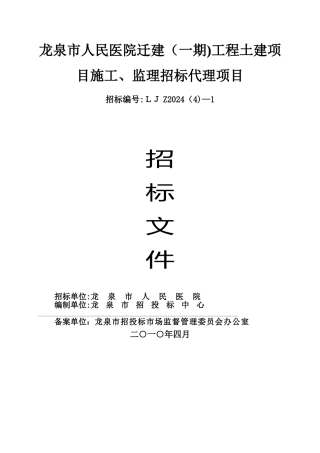 龙泉市人民医院迁建（一期)工程土建项目施工、监理招标代理项目

招标编号:L J Z2024（4)—1

招

标

文

件

招标单位:龙 泉 市 人 民 医 院
编制单位:龙 泉 市 招 投 标 中 心

备案单位：龙泉市招投标市场监督管理委员会办公室
二〇一〇年四月